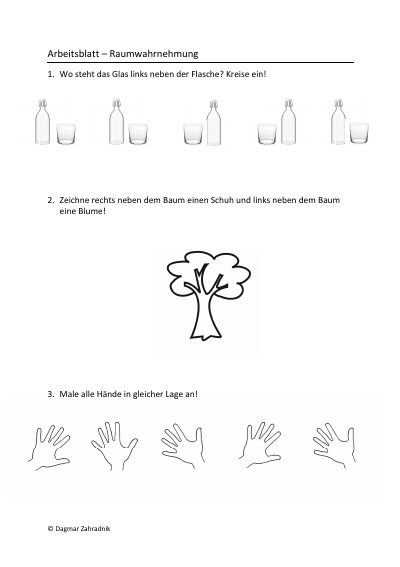 Arbeitsblatt – Raumwahrnehmung

1. Wo steht das Glas links neben der Flasche? Kreise ein!

2. Zeichne rechts neben dem Baum einen Schuh und links neben dem Baum eine Blume!

3. Male alle Hände in gleicher Lage an!

© Dagmar Zahradnik